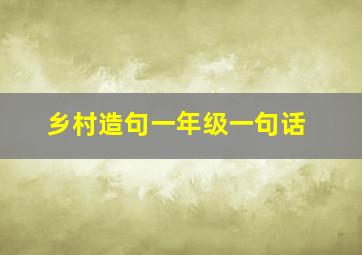 乡村造句一年级一句话